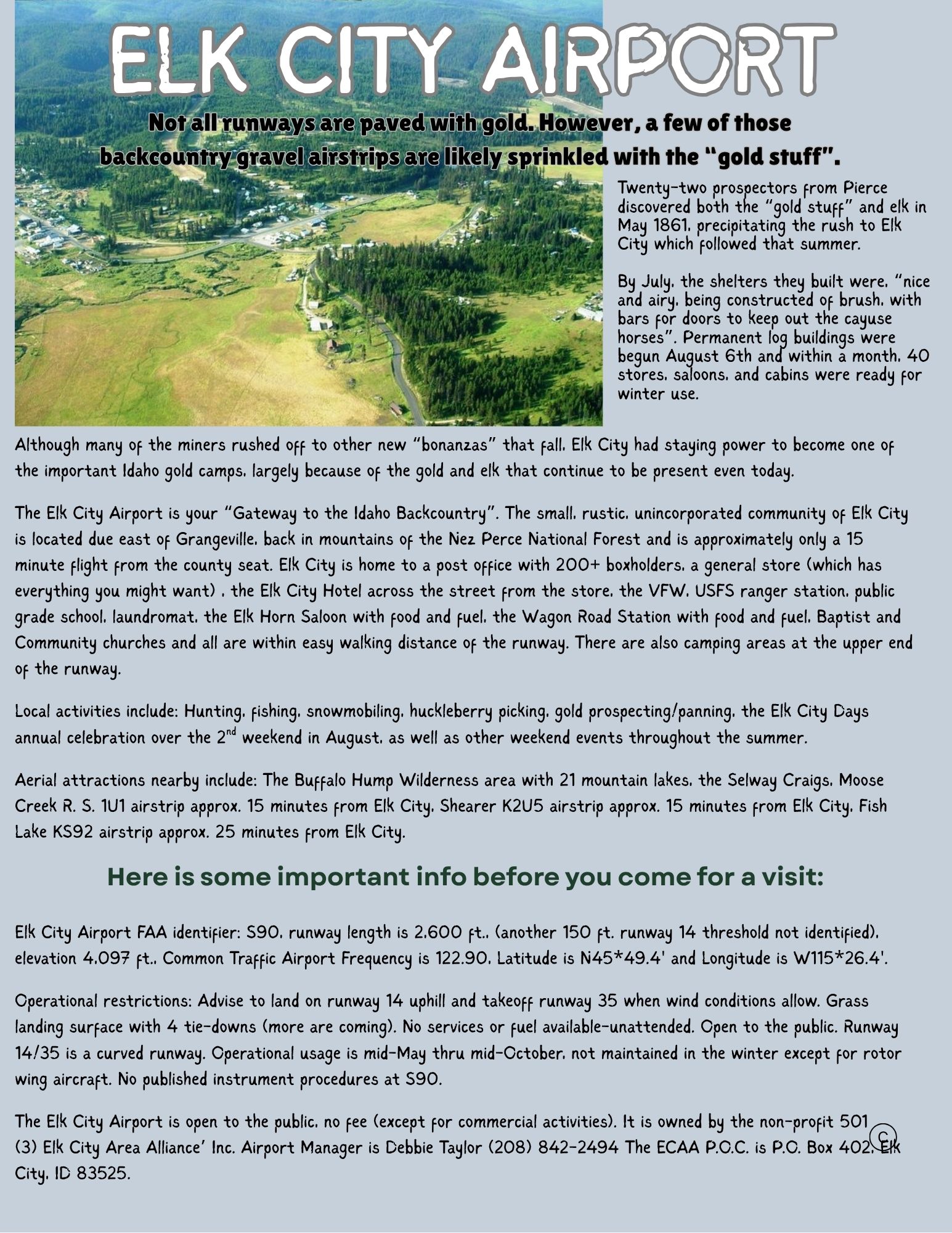 ELK CITY AIRPORT

Not all runways are paved with gold. However, a few of those backcountry gravel airstrips are likely sprinkled with the "gold stuff".

Twenty-two prospectors from Pierce discovered both the "gold stuff" and elk in May 1861, precipitating the rush to Elk City which followed that summer.

By July, the shelters they built were, "nice and airy, being constructed of brush, with bars for doors to keep out the cayuse horses". Permanent log buildings were begun August 6th and within a month, 40 stores, saloons, and cabins were ready for winter use.

Although many of the miners rushed off to other new "bonanzas" that fall, Elk City had staying power to become one of the important Idaho gold camps, largely because of the gold and elk that continue to be present even today.

The Elk City Airport is your "Gateway to the Idaho Backcountry". The small, rustic, unincorporated community of Elk City is located due east of Grangeville, back in mountains of the Nez Perce National Forest and is approximately only a 15 minute flight from the county seat. Elk City is home to a post office with 200+ boxholders, a general store (which has everything you might want) , the Elk City Hotel across the street from the store, the VFW, USFS ranger station, public grade school, laundromat, the Elk Horn Saloon with food and fuel, the Wagon Road Station with food and fuel, Baptist and Community churches and all are within easy walking distance of the runway. There are also camping areas at the upper end of the runway.

Local activities include: Hunting, fishing, snowmobiling, huckleberry picking, gold prospecting/panning, the Elk City Days annual celebration over the 2$^{nd}$ weekend in August, as well as other weekend events throughout the summer.

Aerial attractions nearby include: The Buffalo Hump Wilderness area with 21 mountain lakes, the Selway Craigs, Moose Creek R. S. 1U1 airstrip approx. 15 minutes from Elk City, Shearer K2U5 airstrip approx. 15 minutes from Elk City, Fish Lake KS92 airstrip approx. 25 minutes from Elk City.

Here is some important info before you come for a visit:

Elk City Airport FAA identifier: S90, runway length is 2,600 ft., (another 150 ft. runway 14 threshold not identified), elevation 4,097 ft., Common Traffic Airport Frequency is 122.90, Latitude is N45*49.4' and Longitude is W115*26.4'.

Operational restrictions: Advise to land on runway 14 uphill and takeoff runway 35 when wind conditions allow. Grass landing surface with 4 tie-downs (more are coming). No services or fuel available-unattended. Open to the public. Runway 14/35 is a curved runway. Operational usage is mid-May thru mid-October, not maintained in the winter except for rotor wing aircraft. No published instrument procedures at S90.

The Elk City Airport is open to the public, no fee (except for commercial activities). It is owned by the non-profit 501 (3) Elk City Area Alliance' Inc. Airport Manager is Debbie Taylor (208) 842-2494 The ECAA P.O.C. is P.O. Box 402, Elk City, ID 83525.

C